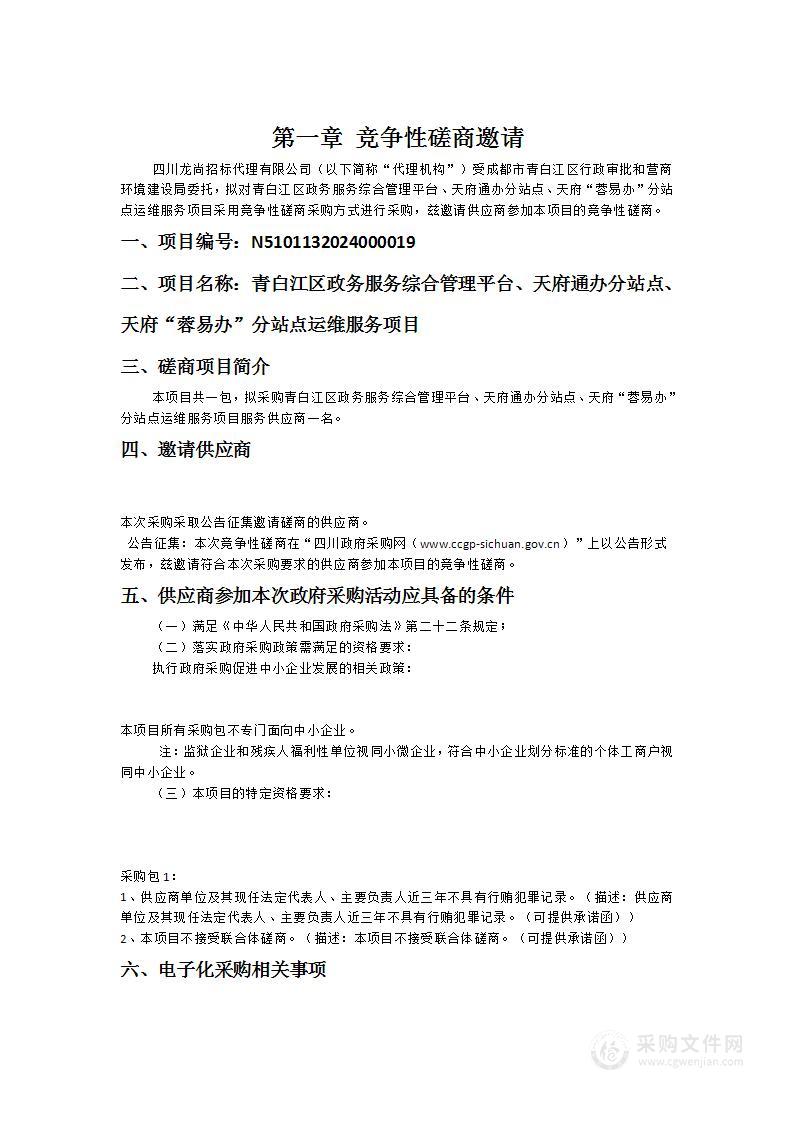 第一章 竞争性磋商邀请

四川龙尚招标代理有限公司（以下简称“代理机构”）受成都市青白江区行政审批和营商环境建设局委托，拟对青白江区政务服务综合管理平台、天府通办分站点、天府“蓉易办”分站点运维服务项目采用竞争性磋商采购方式进行采购，兹邀请供应商参加本项目的竞争性磋商。

一、项目编号：N5101132024000019

二、项目名称：青白江区政务服务综合管理平台、天府通办分站点、天府“蓉易办”分站点运维服务项目

三、磋商项目简介

本项目共一包，拟采购青白江区政务服务综合管理平台、天府通办分站点、天府“蓉易办”分站点运维服务项目服务供应商一名。

四、邀请供应商

本次采购采取公告征集邀请磋商的供应商。

公告征集：本次竞争性磋商在“四川政府采购网（www.ccgp-sichuan.gov.cn）”上以公告形式发布，兹邀请符合本次采购要求的供应商参加本项目的竞争性磋商。

五、供应商参加本次政府采购活动应具备的条件

（一）满足《中华人民共和国政府采购法》第二十二条规定；

（二）落实政府采购政策需满足的资格要求：

执行政府采购促进中小企业发展的相关政策：

本项目所有采购包不专门面向中小企业。

注：监狱企业和残疾人福利性单位视同小微企业，符合中小企业划分标准的个体工商户视同中小企业。

（三）本项目的特定资格要求：

采购包1：

1、供应商单位及其现任法定代表人、主要负责人近三年不具有行贿犯罪记录。（描述：供应商单位及其现任法定代表人、主要负责人近三年不具有行贿犯罪记录。（可提供承诺函））

2、本项目不接受联合体磋商。（描述：本项目不接受联合体磋商。（可提供承诺函））

六、电子化采购相关事项

采购文件网
www.cgwenjian.com